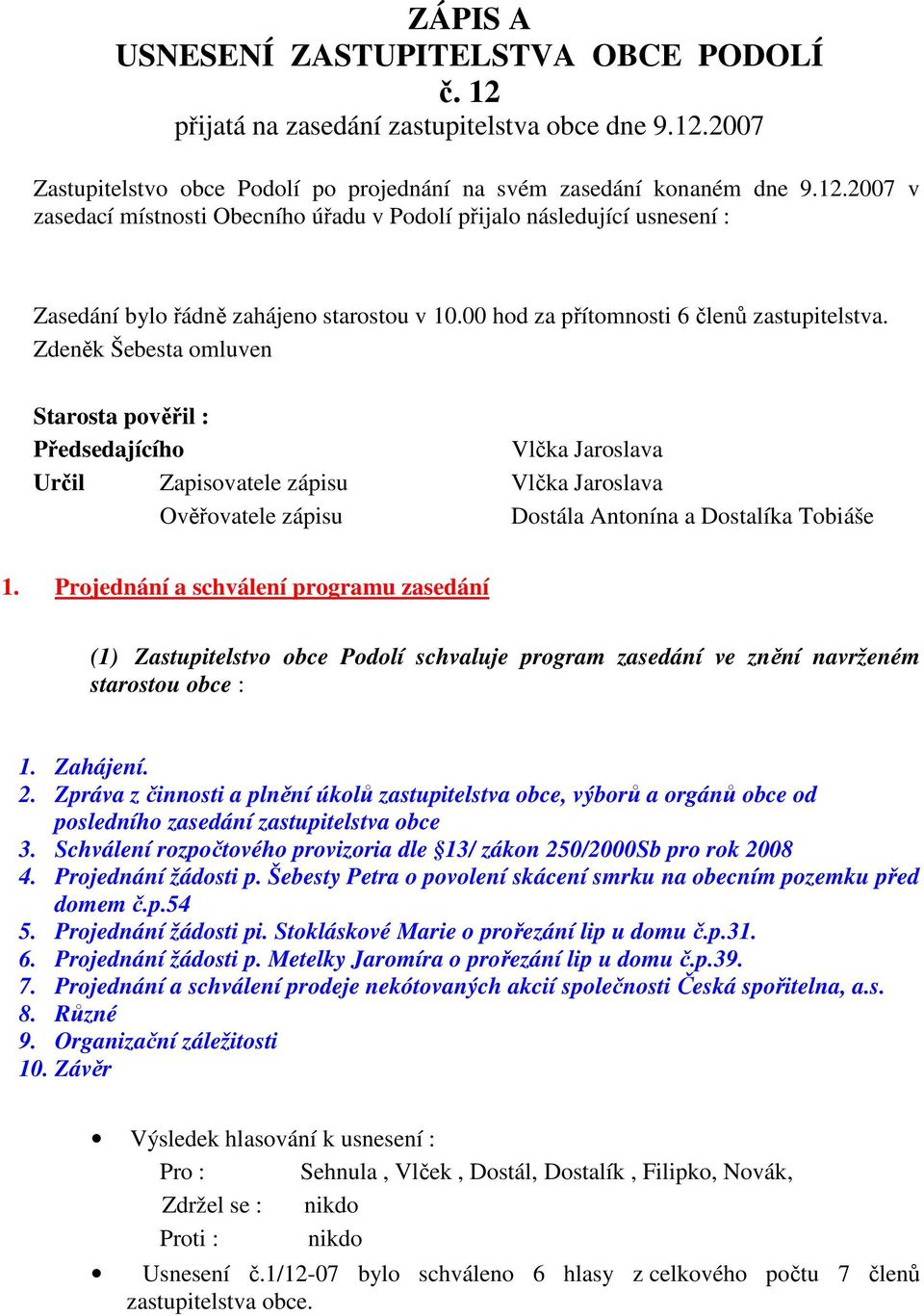 ZÁPIS A
USNESENÍ ZASTUPITELSTVA OBCE PODOLÍ
č. 12
přijatá na zasedání zastupitelstva obce dne 9.12.2007

Zastupitelstvo obce Podolí po projednání na svém zasedání konaném dne 9.12.2007 v zasedací místnosti Obecního úřadu v Podolí přijalo následující usnesení :

Zasedání bylo řádně zahájeno starostou v 10.00 hod za přítomnosti 6 členů zastupitelstva. Zdeněk Šebesta omluven

Starosta pověřil :
Předsedajícího Vlčka Jaroslava
Určil Zapisovatele zápisu Vlčka Jaroslava
Ověřovatele zápisu Dostála Antonína a Dostalíka Tobiáše

1. Projednání a schválení programu zasedání

(1) Zastupitelstvo obce Podolí schvaluje program zasedání ve znění navrženém starostou obce :

1. Zahájení.
2. Zpráva z činnosti a plnění úkolů zastupitelstva obce, výborů a orgánů obce od posledního zasedání zastupitelstva obce
3. Schválení rozpočtového provizoria dle §13/ zákon 250/2000Sb pro rok 2008
4. Projednání žádosti p. Šebesty Petra o povolení skácení smrku na obecním pozemku před domem č.p.54
5. Projednání žádosti pi. Stokláskové Marie o prořezání lip u domu č.p.31.
6. Projednání žádosti p. Metelky Jaromíra o prořezání lip u domu č.p.39.
7. Projednání a schválení prodeje nekótovaných akcií společnosti Česká spořitelna, a.s.
8. Různé
9. Organizační záležitosti
10. Závěr

• Výsledek hlasování k usnesení :
Pro : Sehnula , Vlček , Dostál, Dostalík , Filipko, Novák,
Zdržel se : nikdo
Proti : nikdo
• Usnesení č.1/12-07 bylo schváleno 6 hlasy z celkového počtu 7 členů zastupitelstva obce.